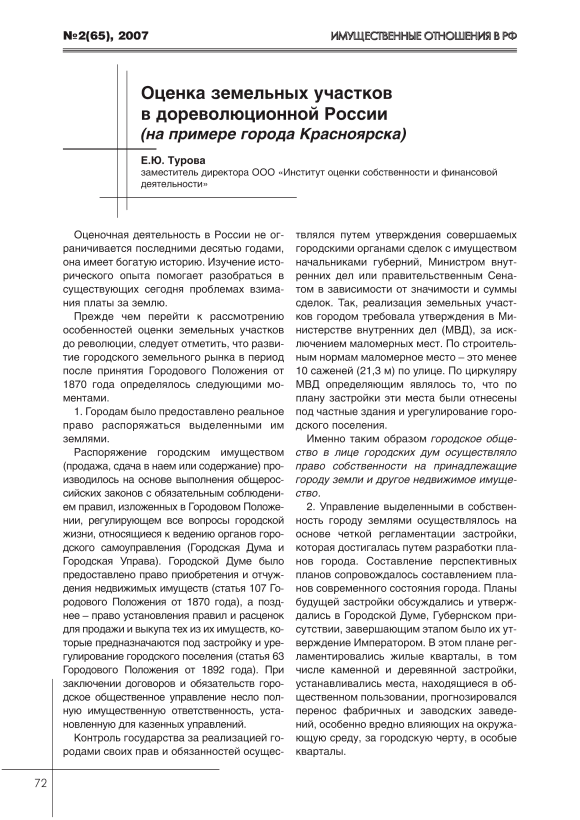 №2(65), 2007

ИМУЩЕСТВЕННЫЕ ОТНОШЕНИЯ В РФ

Оценка земельных участков в дореволюционной России (на примере города Красноярска)

Е.Ю. Турова
заместитель директора ООО «Институт оценки собственности и финансовой деятельности»

Оценочная деятельность в России не ограничивается последними десятью годами, она имеет богатую историю. Изучение исторического опыта помогает разобраться в существующих сегодня проблемах взимания платы за землю.

Прежде чем перейти к рассмотрению особенностей оценки земельных участков до революции, следует отметить, что развитие городского земельного рынка в период после принятия Городового Положения от 1870 года определялось следующими моментами.

1. Городам было предоставлено реальное право распоряжаться выделенными им землями.

Распоряжение городским имуществом (продажа, сдача в наем или содержание) производилось на основе выполнения общероссийских законов с обязательным соблюдением правил, изложенных в Городовом Положении, регулирующем все вопросы городской жизни, относящиеся к ведению органов городского самоуправления (Городская Дума и Городская Управа). Городской Думе было предоставлено право приобретения и отчуждения недвижимых имуществ (статья 107 Городового Положения от 1870 года), а позднее – право установления правил и расценок для продажи и выкупа тех из их имуществ, которые предназначаются под застройку и урегулирование городского поселения (статья 63 Городового Положения от 1892 года). При заключении договоров и обязательств городское общественное управление несло полную имущественную ответственность, установленную для казенных управлений.

Контроль государства за реализацией городами своих прав и обязанностей осуществлялся путем утверждения совершаемых городскими органами сделок с имуществом начальниками губерний, Министром внутренних дел или правительственным Сенатом в зависимости от значимости и суммы сделок. Так, реализация земельных участков городом требовала утверждения в Министерстве внутренних дел (МВД), за исключением маломерных мест. По строительным нормам маломерное место – это менее 10 саженей (21,3 м) по улице. По циркуляру МВД определяющим являлось то, что по плану застройки эти места были отнесены под частные здания и урегулирование городского поселения.

Именно таким образом городское общество в лице городских дум осуществляло право собственности на принадлежащие городу земли и другое недвижимое имущество.

2. Управление выделенными в собственность городу землями осуществлялось на основе четкой регламентации застройки, которая достигалась путем разработки планов города. Составление перспективных планов сопровождалось составлением планов современного состояния города. Планы будущей застройки обсуждались и утверждались в Городской Думе, Губернском присутствии, завершающим этапом было их утверждение Императором. В этом плане регламентировались жилые кварталы, в том числе каменной и деревянной застройки, устанавливались места, находящиеся в общественном пользовании, прогнозировался перенос фабричных и заводских заведений, особенно вредно влияющих на окружающую среду, за городскую черту, в особые кварталы.

72